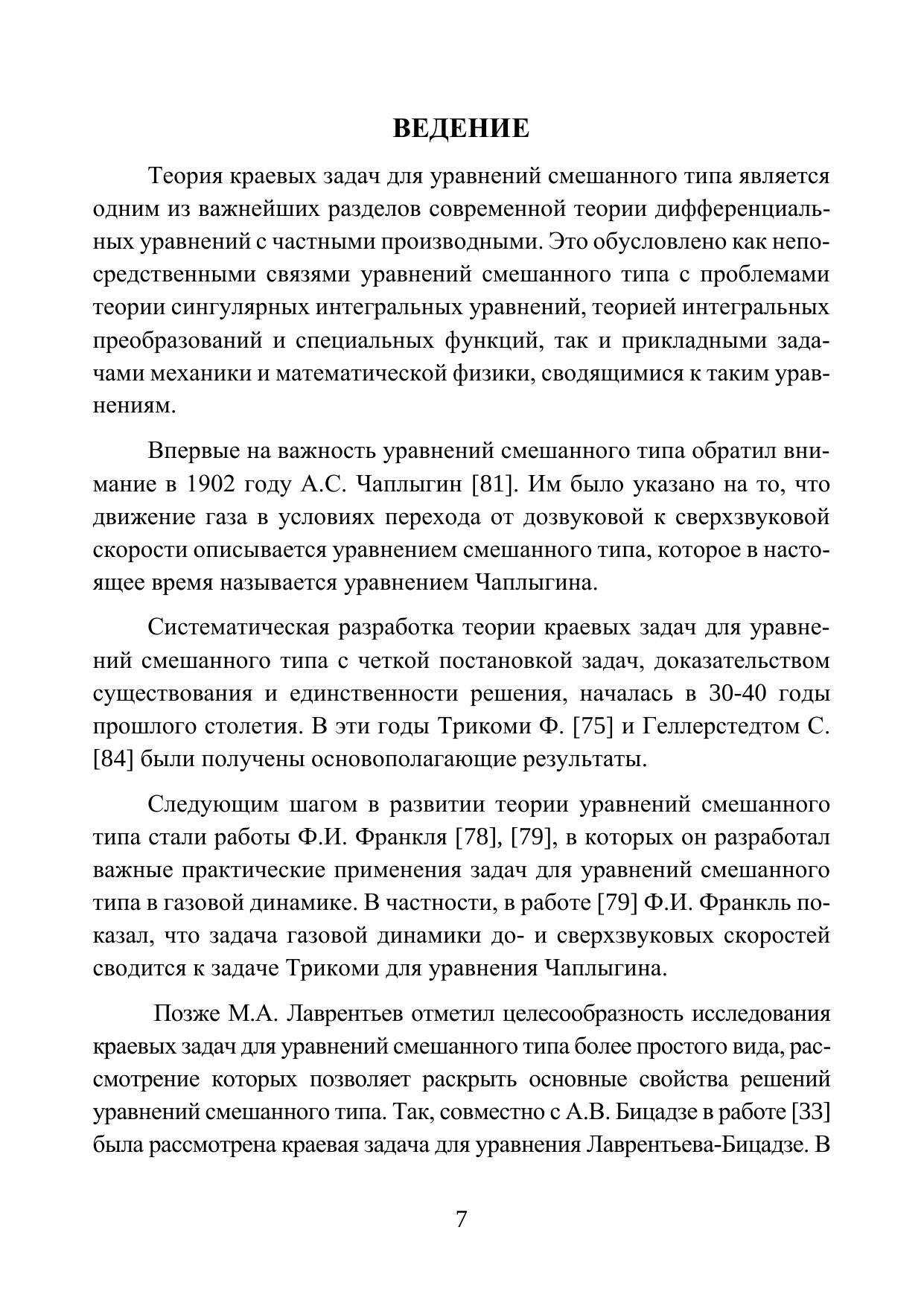 ВЕДЕНИЕ

Теория краевых задач для уравнений смешанного типа является одним из важнейших разделов современной теории дифференциальных уравнений с частными производными. Это обусловлено как непосредственными связями уравнений смешанного типа с проблемами теории сингулярных интегральных уравнений, теорией интегральных преобразований и специальных функций, так и прикладными задачами механики и математической физики, сводящимися к таким уравнениям.

Впервые на важность уравнений смешанного типа обратил внимание в 1902 году А.С. Чаплыгин [81]. Им было указано на то, что движение газа в условиях перехода от дозвуковой к сверхзвуковой скорости описывается уравнением смешанного типа, которое в настоящее время называется уравнением Чаплыгина.

Систематическая разработка теории краевых задач для уравнений смешанного типа с четкой постановкой задач, доказательством существования и единственности решения, началась в 30-40 годы прошлого столетия. В эти годы Трикоми Ф. [75] и Геллерстедтом С. [84] были получены основополагающие результаты.

Следующим шагом в развитии теории уравнений смешанного типа стали работы Ф.И. Франкля [78], [79], в которых он разработал важные практические применения задач для уравнений смешанного типа в газовой динамике. В частности, в работе [79] Ф.И. Франкль показал, что задача газовой динамики до- и сверхзвуковых скоростей сводится к задаче Трикоми для уравнения Чаплыгина.

Позже М.А. Лаврентьев отметил целесообразность исследования краевых задач для уравнений смешанного типа более простого вида, рассмотрение которых позволяет раскрыть основные свойства решений уравнений смешанного типа. Так, совместно с А.В. Бицадзе в работе [33] была рассмотрена краевая задача для уравнения Лаврентьева-Бицадзе. В

7